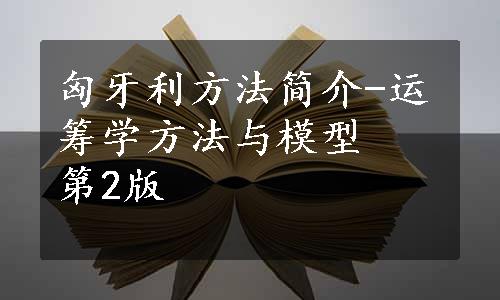 匈牙利方法简介-运筹学方法与模型第2版